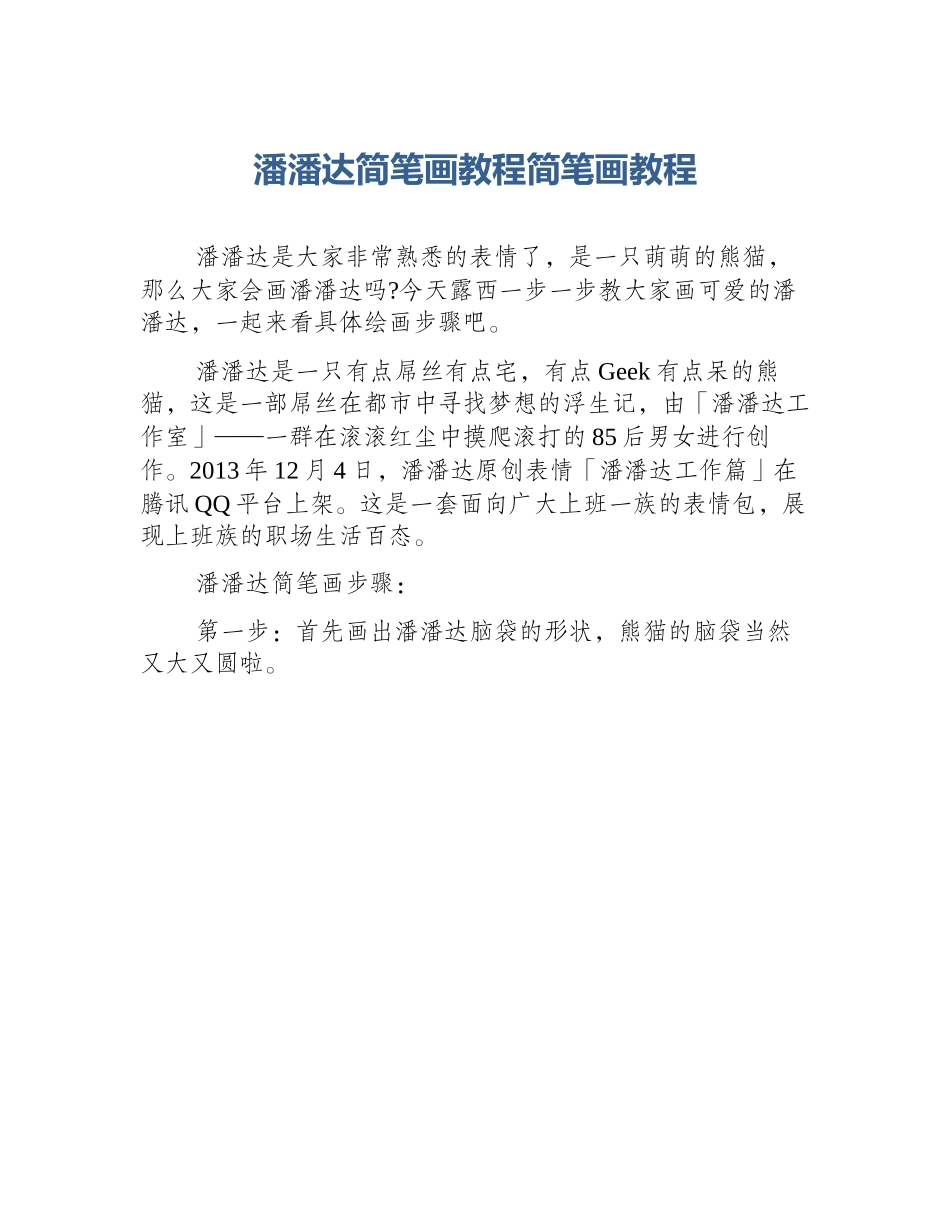 潘潘达简笔画教程简笔画教程

潘潘达是大家非常熟悉的表情了，是一只萌萌的熊猫，那么大家会画潘潘达吗?今天露西一步一步教大家画可爱的潘潘达，一起来看具体绘画步骤吧。

潘潘达是一只有点屌丝有点宅，有点 Geek 有点呆的熊猫，这是一部屌丝在都市中寻找梦想的浮生记，由「潘潘达工作室」——一群在滚滚红尘中摸爬滚打的 85 后男女进行创作。2013 年 12 月 4 日，潘潘达原创表情「潘潘达工作篇」在腾讯 QQ 平台上架。这是一套面向广大上班一族的表情包，展现上班族的职场生活百态。

潘潘达简笔画步骤：

第一步：首先画出潘潘达脑袋的形状，熊猫的脑袋当然又大又圆啦。